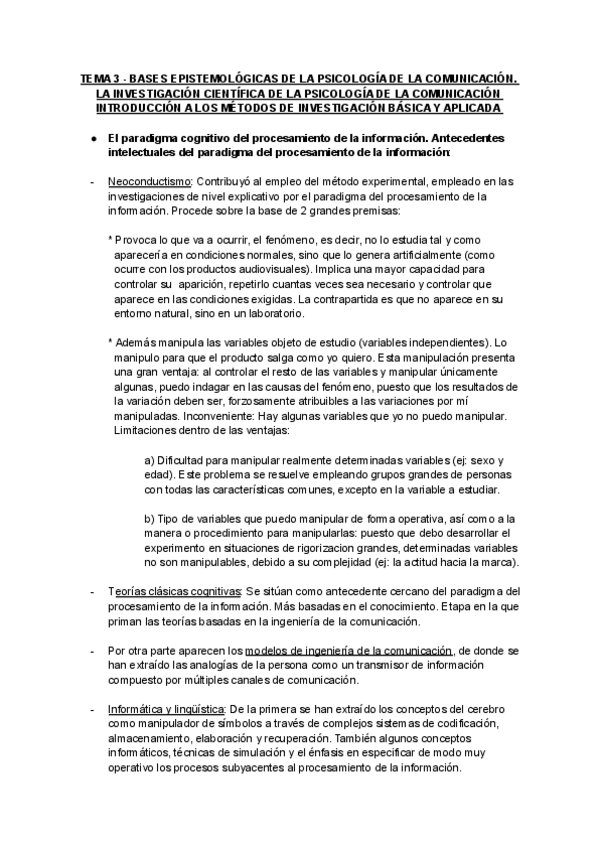 TEMA 3 - BASES EPISTEMOLÓGICAS DE LA PSICOLOGÍA DE LA COMUNICACIÓN. LA INVESTIGACIÓN CIENTÍFICA DE LA PSICOLOGÍA DE LA COMUNICACIÓN INTRODUCCIÓN A LOS MÉTODOS DE INVESTIGACIÓN BÁSICA Y APLICADA

● El paradigma cognitivo del procesamiento de la información. Antecedentes intelectuales del paradigma del procesamiento de la información:

- Neoconductismo: Contribuyó al empleo del método experimental, empleado en las investigaciones de nivel explicativo por el paradigma del procesamiento de la información. Procede sobre la base de 2 grandes premisas:

* Provoca lo que va a ocurrir, el fenómeno, es decir, no lo estudia tal y como aparecería en condiciones normales, sino que lo genera artificialmente (como ocurre con los productos audiovisuales). Implica una mayor capacidad para controlar su aparición, repetirlo cuantas veces sea necesario y controlar que aparece en las condiciones exigidas. La contrapartida es que no aparece en su entorno natural, sino en un laboratorio.

* Además manipula las variables objeto de estudio (variables independientes). Lo manipulo para que el producto salga como yo quiero. Esta manipulación presenta una gran ventaja: al controlar el resto de las variables y manipular únicamente algunas, puedo indagar en las causas del fenómeno, puesto que los resultados de la variación deben ser, forzosamente atribuibles a las variaciones por mí manipuladas. Inconveniente: Hay algunas variables que yo no puedo manipular. Limitaciones dentro de las ventajas:

a) Dificultad para manipular realmente determinadas variables (ej: sexo y edad). Este problema se resuelve empleando grupos grandes de personas con todas las características comunes, excepto en la variable a estudiar.

b) Tipo de variables que puedo manipular de forma operativa, así como a la manera o procedimiento para manipularlas: puesto que debo desarrollar el experimento en situaciones de rigorizacion grandes, determinadas variables no son manipulables, debido a su complejidad (ej: la actitud hacia la marca).

- Teorías clásicas cognitivas: Se sitúan como antecedente cercano del paradigma del procesamiento de la información. Más basadas en el conocimiento. Etapa en la que priman las teorías basadas en la ingeniería de la comunicación.

- Por otra parte aparecen los modelos de ingeniería de la comunicación, de donde se han extraído las analogías de la persona como un transmisor de información compuesto por múltiples canales de comunicación.

- Informática y lingüística: De la primera se han extraído los conceptos del cerebro como manipulador de símbolos a través de complejos sistemas de codificación, almacenamiento, elaboración y recuperación. También algunos conceptos informáticos, técnicas de simulación y el énfasis en especificar de modo muy operativo los procesos subyacentes al procesamiento de la información.